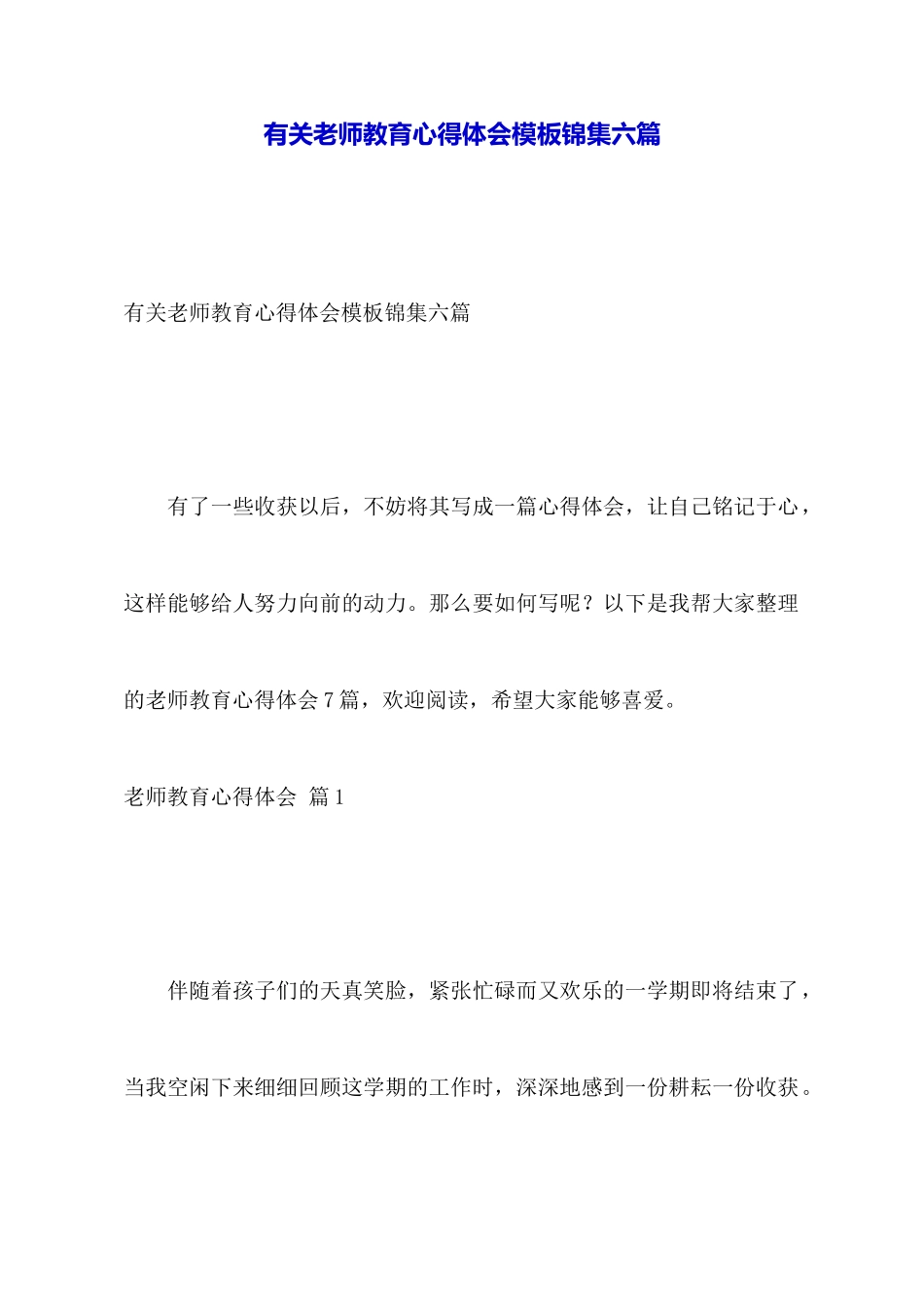 有关老师教育心得体会模板锦集六篇

有关老师教育心得体会模板锦集六篇

有了一些收获以后，不妨将其写成一篇心得体会，让自己铭记于心，这样能够给人努力向前的动力。那么要如何写呢？以下是我帮大家整理的老师教育心得体会7篇，欢迎阅读，希望大家能够喜爱。

老师教育心得体会 篇1

伴随着孩子们的天真笑脸，紧张忙碌而又欢乐的一学期即将结束了，当我空闲下来细细回顾这学期的工作时，深深地感到一份耕耘一份收获。